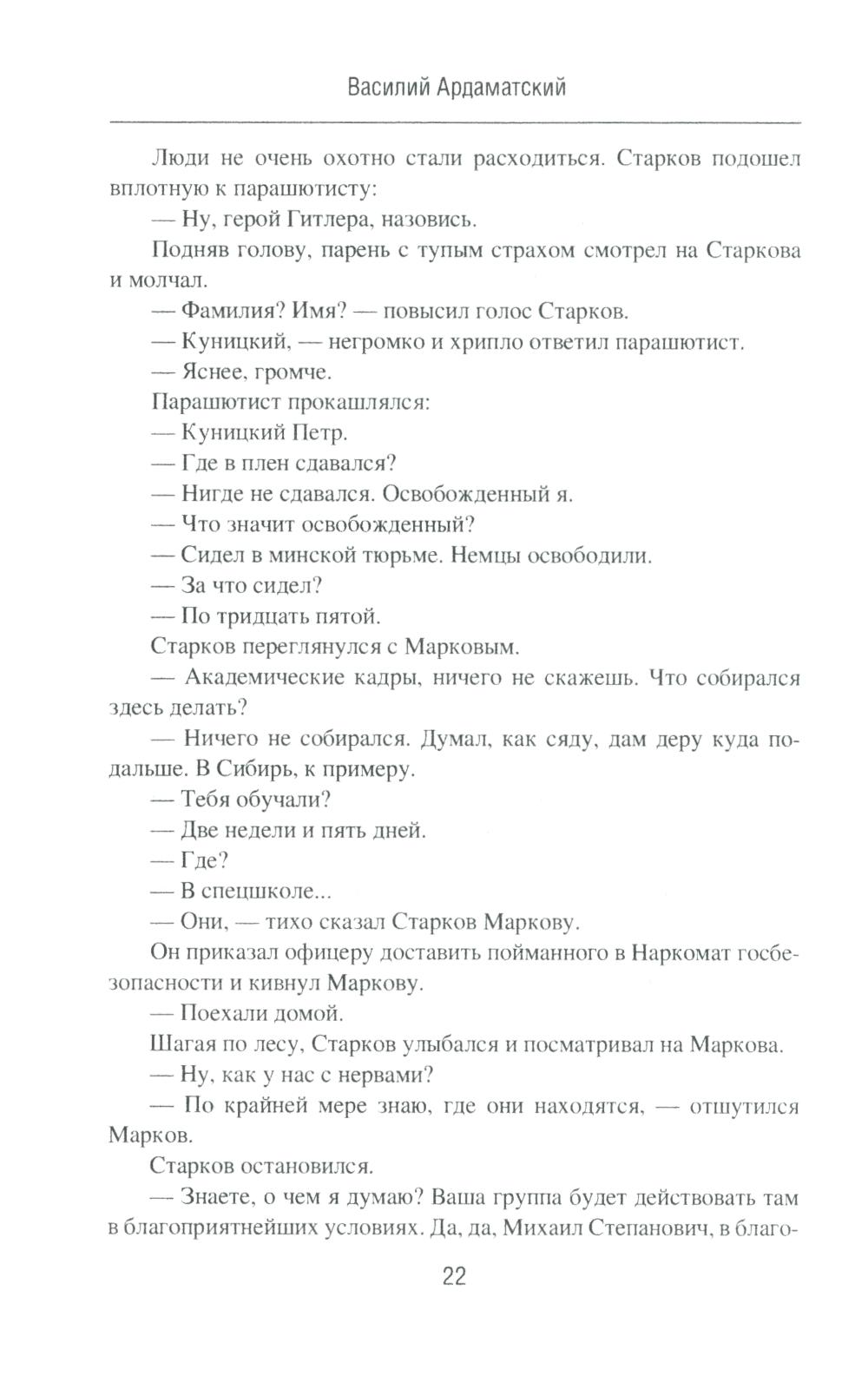 Василий Ардаматский

Люди не очень охотно стали расходиться. Старков подошел вплотную к парашютисту:

— Ну, герой Гитлера, назовись.

Подняв голову, парень с тупым страхом смотрел на Старкова и молчал.

— Фамилия? Имя? — повысил голос Старков.

— Куницкий, — негромко и хрипло ответил парашютист.

— Яснее, громче.

Парашютист прокашлялся:

— Куницкий Петр.

— Где в плен сдавался?

— Нигде не сдавался. Освобожденный я.

— Что значит освобожденный?

— Сидел в минской тюрьме. Немцы освободили.

— За что сидел?

— По тридцать пятой.

Старков переглянулся с Марковым.

— Академические кадры, ничего не скажешь. Что собирался здесь делать?

— Ничего не собирался. Думал, как сяду, дам деру куда подальше. В Сибирь, к примеру.

— Тебя обучали?

— Две недели и пять дней.

— Где?

— В спецшколе...

— Они, — тихо сказал Старков Маркову.

Он приказал офицеру доставить пойманного в Наркомат госбезопасности и кивнул Маркову.

— Поехали домой.

Шагая по лесу, Старков улыбался и посматривал на Маркова.

— Ну, как у нас с нервами?

— По крайней мере знаю, где они находятся, — отшутился Марков.

Старков остановился.

— Знаете, о чем я думаю? Ваша группа будет действовать там в благоприятнейших условиях. Да, да, Михаил Степанович, в благо-

22